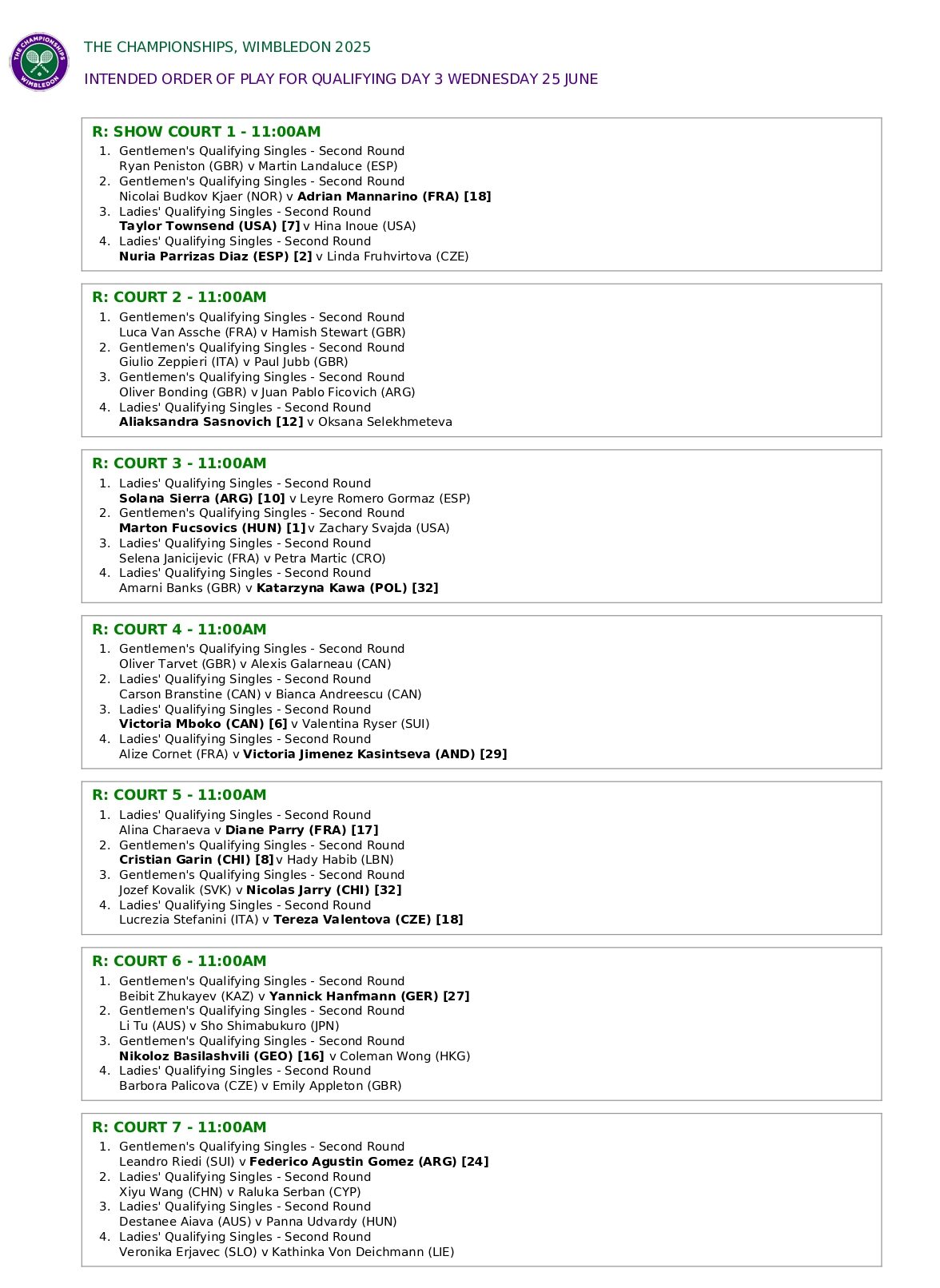 THE CHAMPIONSHIPS WIMBLEDON

THE CHAMPIONSHIPS, WIMBLEDON 2025

INTENDED ORDER OF PLAY FOR QUALIFYING DAY 3 WEDNESDAY 25 JUNE

R: SHOW COURT 1 - 11:00AM
1. Gentlemen's Qualifying Singles - Second Round
Ryan Peniston (GBR) v Martin Landaluce (ESP)
2. Gentlemen's Qualifying Singles - Second Round
Nicolai Budkov Kjaer (NOR) v Adrian Mannarino (FRA) [18]
3. Ladies' Qualifying Singles - Second Round
Taylor Townsend (USA) [7] v Hina Inoue (USA)
4. Ladies' Qualifying Singles - Second Round
Nuria Parrizas Diaz (ESP) [2] v Linda Fruhvirtova (CZE)

R: COURT 2 - 11:00AM
1. Gentlemen's Qualifying Singles - Second Round
Luca Van Assche (FRA) v Hamish Stewart (GBR)
2. Gentlemen's Qualifying Singles - Second Round
Giulio Zeppieri (ITA) v Paul Jubb (GBR)
3. Gentlemen's Qualifying Singles - Second Round
Oliver Bonding (GBR) v Juan Pablo Ficovich (ARG)
4. Ladies' Qualifying Singles - Second Round
Aliaksandra Sasnovich [12] v Oksana Selekhmeteva

R: COURT 3 - 11:00AM
1. Ladies' Qualifying Singles - Second Round
Solana Sierra (ARG) [10] v Leyre Romero Gormaz (ESP)
2. Gentlemen's Qualifying Singles - Second Round
Marton Fucsovics (HUN) [1] v Zachary Svajda (USA)
3. Ladies' Qualifying Singles - Second Round
Selena Janicijevic (FRA) v Petra Martic (CRO)
4. Ladies' Qualifying Singles - Second Round
Amarni Banks (GBR) v Katarzyna Kawa (POL) [32]

R: COURT 4 - 11:00AM
1. Gentlemen's Qualifying Singles - Second Round
Oliver Tarvet (GBR) v Alexis Galarneau (CAN)
2. Ladies' Qualifying Singles - Second Round
Carson Branstine (CAN) v Bianca Andreescu (CAN)
3. Ladies' Qualifying Singles - Second Round
Victoria Mboko (CAN) [6] v Valentina Ryser (SUI)
4. Ladies' Qualifying Singles - Second Round
Alize Cornet (FRA) v Victoria Jimenez Kasintseva (AND) [29]

R: COURT 5 - 11:00AM
1. Ladies' Qualifying Singles - Second Round
Alina Charaeva v Diane Parry (FRA) [17]
2. Gentlemen's Qualifying Singles - Second Round
Cristian Garin (CHI) [8] v Hady Habib (LBN)
3. Gentlemen's Qualifying Singles - Second Round
Jozef Kovalik (SVK) v Nicolas Jarry (CHI) [32]
4. Ladies' Qualifying Singles - Second Round
Lucrezia Stefanini (ITA) v Tereza Valentova (CZE) [18]

R: COURT 6 - 11:00AM
1. Gentlemen's Qualifying Singles - Second Round
Beibit Zhukayev (KAZ) v Yannick Hanfmann (GER) [27]
2. Gentlemen's Qualifying Singles - Second Round
Li Tu (AUS) v Sho Shimabukuro (JPN)
3. Gentlemen's Qualifying Singles - Second Round
Nikoloz Basilashvili (GEO) [16] v Coleman Wong (HKG)
4. Ladies' Qualifying Singles - Second Round
Barbora Palicova (CZE) v Emily Appleton (GBR)

R: COURT 7 - 11:00AM
1. Gentlemen's Qualifying Singles - Second Round
Leandro Riedi (SUI) v Federico Agustin Gomez (ARG) [24]
2. Ladies' Qualifying Singles - Second Round
Xiyu Wang (CHN) v Raluka Serban (CYP)
3. Ladies' Qualifying Singles - Second Round
Destanee Aiava (AUS) v Panna Udvardy (HUN)
4. Ladies' Qualifying Singles - Second Round
Veronika Erjavec (SLO) v Kathinka Von Deichmann (LIE)